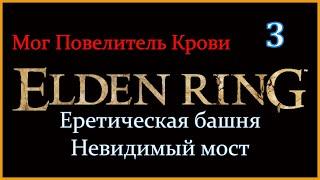 Мог Повелитель Крови 3

ELDEN RING

Еретическая башня
Невидимый мост